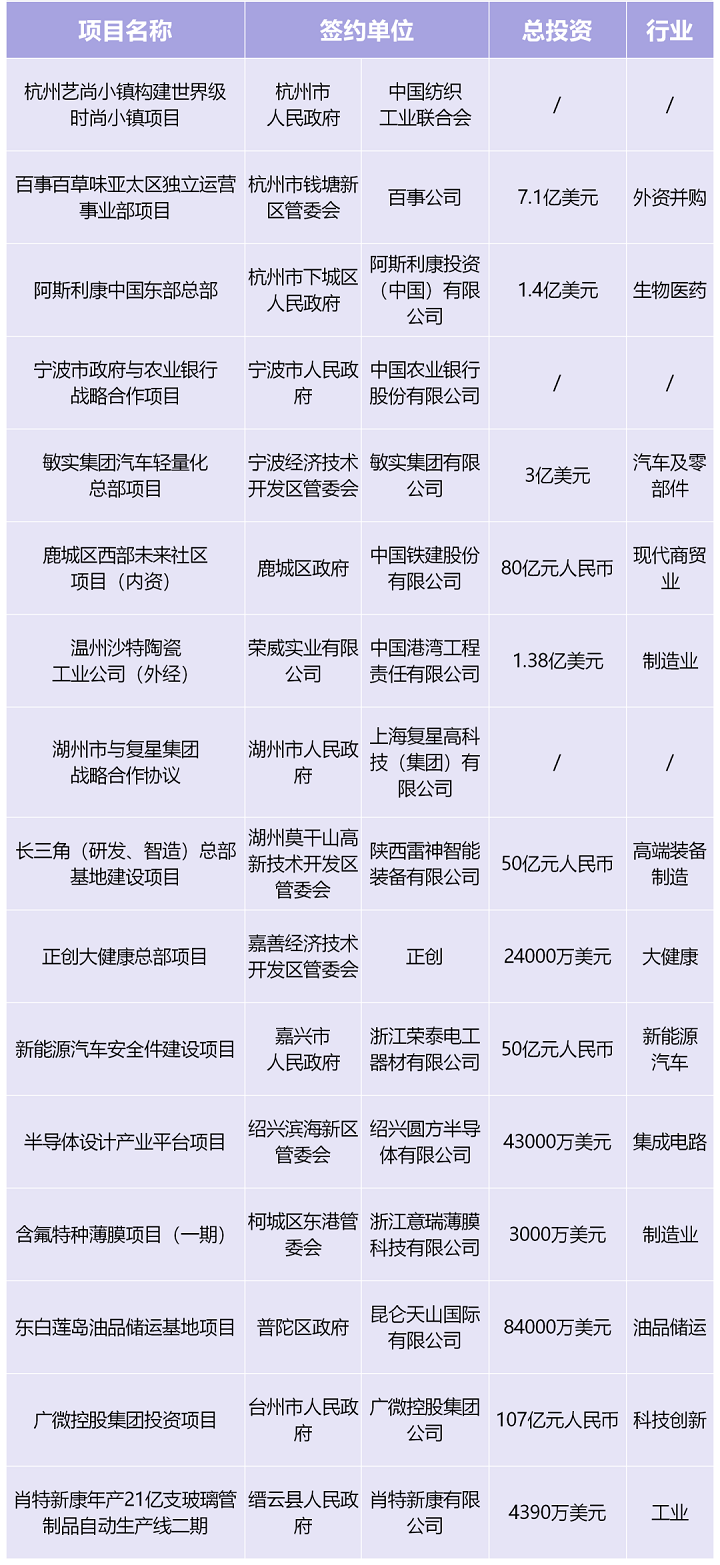 | 项目名称 | 签约单位 | | 总投资 | 行业 |
|---|---|---|---|---|
| 杭州艺尚小镇构建世界级时尚小镇项目 | 杭州市人民政府 | 中国纺织工业联合会 | / | / |
| 百事百草味亚太区独立运营事业部项目 | 杭州市钱塘新区管委会 | 百事公司 | 7.1亿美元 | 外资并购 |
| 阿斯利康中国东部总部 | 杭州市下城区人民政府 | 阿斯利康投资（中国）有限公司 | 1.4亿美元 | 生物医药 |
| 宁波市政府与农业银行战略合作项目 | 宁波市人民政府 | 中国农业银行股份有限公司 | / | / |
| 敏实集团汽车轻量化总部项目 | 宁波经济技术开发区管委会 | 敏实集团有限公司 | 3亿美元 | 汽车及零部件 |
| 鹿城区西部未来社区项目（内资） | 鹿城区政府 | 中国铁建股份有限公司 | 80亿元人民币 | 现代商贸业 |
| 温州沙特陶瓷工业公司（外经） | 荣威实业有限公司 | 中国港湾工程责任有限公司 | 1.38亿美元 | 制造业 |
| 湖州市与复星集团战略合作协议 | 湖州市人民政府 | 上海复星高科技（集团）有限公司 | / | / |
| 长三角（研发、智造）总部基地建设项目 | 湖州莫干山高新技术开发区管委会 | 陕西雷神智能装备有限公司 | 50亿元人民币 | 高端装备制造 |
| 正创大健康总部项目 | 嘉善经济技术开发区管委会 | 正创 | 24000万美元 | 大健康 |
| 新能源汽车安全件建设项目 | 嘉兴市人民政府 | 浙江荣泰电工器材有限公司 | 50亿元人民币 | 新能源汽车 |
| 半导体设计产业平台项目 | 绍兴滨海新区管委会 | 绍兴圆方半导体有限公司 | 43000万美元 | 集成电路 |
| 含氟特种薄膜项目（一期） | 柯城区东港管委会 | 浙江意瑞薄膜科技有限公司 | 3000万美元 | 制造业 |
| 东白莲岛油品储运基地项目 | 普陀区政府 | 昆仑天山国际有限公司 | 84000万美元 | 油品储运 |
| 广微控股集团投资项目 | 台州市人民政府 | 广微控股集团公司 | 107亿元人民币 | 科技创新 |
| 肖特新康年产21亿支玻璃管制品自动生产线二期 | 缙云县人民政府 | 肖特新康有限公司 | 4390万美元 | 工业 |